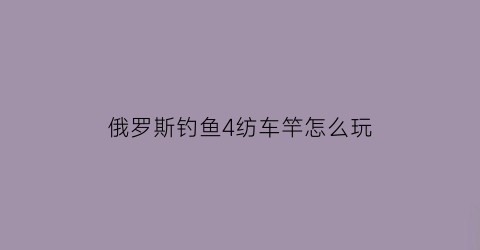 俄罗斯钓鱼4纺车竿怎么玩